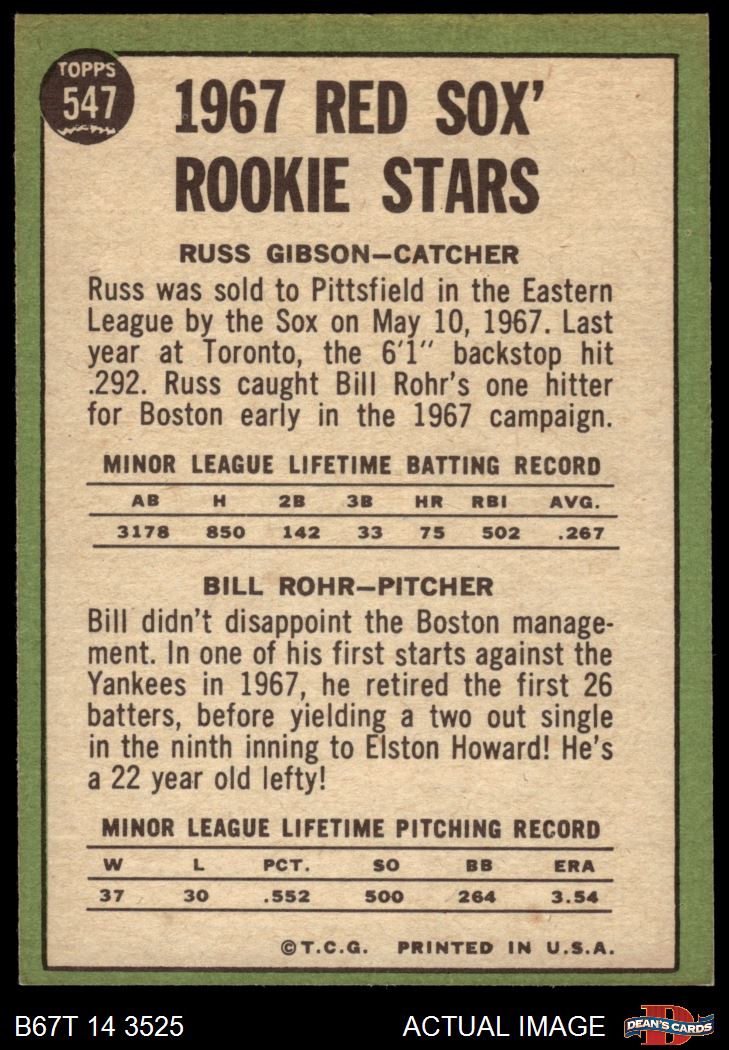 TOPPS
547

1967 RED SOX' ROOKIE STARS

RUSS GIBSON—CATCHER

Russ was sold to Pittsfield in the Eastern League by the Sox on May 10, 1967. Last year at Toronto, the 6'1" backstop hit .292. Russ caught Bill Rohr's one hitter for Boston early in the 1967 campaign.

MINOR LEAGUE LIFETIME BATTING RECORD

| AB | H | 2B | 3B | HR | RBI | AVG. |
|---|---|---|---|---|---|---|
| 3178 | 850 | 142 | 33 | 75 | 502 | .267 |

BILL ROHR—PITCHER

Bill didn't disappoint the Boston management. In one of his first starts against the Yankees in 1967, he retired the first 26 batters, before yielding a two out single in the ninth inning to Elston Howard! He's a 22 year old lefty!

MINOR LEAGUE LIFETIME PITCHING RECORD

| W | L | PCT. | SO | BB | ERA |
|---|---|---|---|---|---|
| 37 | 30 | .552 | 500 | 264 | 3.54 |

©T.C.G. PRINTED IN U.S.A.

B67T 14 3525 ACTUAL IMAGE DEAN'S CARDS